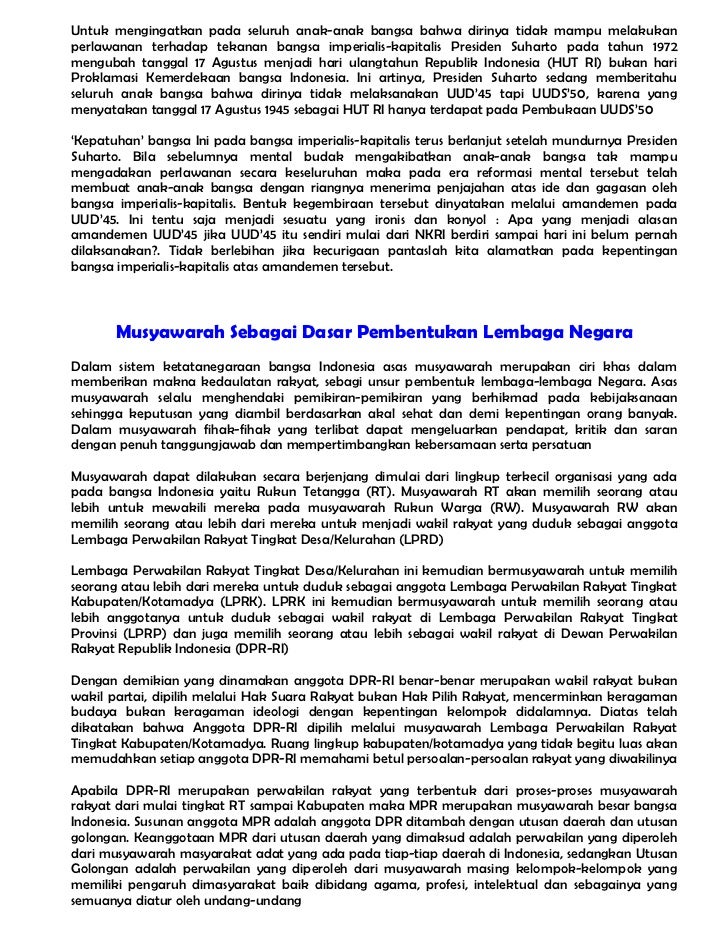 Untuk mengingatkan pada seluruh anak-anak bangsa bahwa dirinya tidak mampu melakukan perlawanan terhadap tekanan bangsa imperialis-kapitalis Presiden Suharto pada tahun 1972 mengubah tanggal 17 Agustus menjadi hari ulangtahun Republik Indonesia (HUT RI) bukan hari Proklamasi Kemerdekaan bangsa Indonesia. Ini artinya, Presiden Suharto sedang memberitahu seluruh anak bangsa bahwa dirinya tidak melaksanakan UUD'45 tapi UUDS'50, karena yang menyatakan tanggal 17 Agustus 1945 sebagai HUT RI hanya terdapat pada Pembukaan UUDS'50

'Kepatuhan' bangsa Ini pada bangsa imperialis-kapitalis terus berlanjut setelah mundurnya Presiden Suharto. Bila sebelumnya mental budak mengakibatkan anak-anak bangsa tak mampu mengadakan perlawanan secara keseluruhan maka pada era reformasi mental tersebut telah membuat anak-anak bangsa dengan riangnya menerima penjajahan atas ide dan gagasan oleh bangsa imperialis-kapitalis. Bentuk kegembiraan tersebut dinyatakan melalui amandemen pada UUD'45. Ini tentu saja menjadi sesuatu yang ironis dan konyol : Apa yang menjadi alasan amandemen UUD'45 jika UUD'45 itu sendiri mulai dari NKRI berdiri sampai hari ini belum pernah dilaksanakan?. Tidak berlebihan jika kecurigaan pantaslah kita alamatkan pada kepentingan bangsa imperialis-kapitalis atas amandemen tersebut.

Musyawarah Sebagai Dasar Pembentukan Lembaga Negara

Dalam sistem ketatanegaraan bangsa Indonesia asas musyawarah merupakan ciri khas dalam memberikan makna kedaulatan rakyat, sebagi unsur pembentuk lembaga-lembaga Negara. Asas musyawarah selalu menghendaki pemikiran-pemikiran yang berhikmad pada kebijaksanaan sehingga keputusan yang diambil berdasarkan akal sehat dan demi kepentingan orang banyak. Dalam musyawarah fihak-fihak yang terlibat dapat mengeluarkan pendapat, kritik dan saran dengan penuh tanggungjawab dan mempertimbangkan kebersamaan serta persatuan

Musyawarah dapat dilakukan secara berjenjang dimulai dari lingkup terkecil organisasi yang ada pada bangsa Indonesia yaitu Rukun Tetangga (RT). Musyawarah RT akan memilih seorang atau lebih untuk mewakili mereka pada musyawarah Rukun Warga (RW). Musyawarah RW akan memilih seorang atau lebih dari mereka untuk menjadi wakil rakyat yang duduk sebagai anggota Lembaga Perwakilan Rakyat Tingkat Desa/Kelurahan (LPRD)

Lembaga Perwakilan Rakyat Tingkat Desa/Kelurahan ini kemudian bermusyawarah untuk memilih seorang atau lebih dari mereka untuk duduk sebagai anggota Lembaga Perwakilan Rakyat Tingkat Kabupaten/Kotamadya (LPRK). LPRK ini kemudian bermusyawarah untuk memilih seorang atau lebih anggotanya untuk duduk sebagai wakil rakyat di Lembaga Perwakilan Rakyat Tingkat Provinsi (LPRP) dan juga memilih seorang atau lebih sebagai wakil rakyat di Dewan Perwakilan Rakyat Republik Indonesia (DPR-RI)

Dengan demikian yang dinamakan anggota DPR-RI benar-benar merupakan wakil rakyat bukan wakil partai, dipilih melalui Hak Suara Rakyat bukan Hak Pilih Rakyat, mencerminkan keragaman budaya bukan keragaman ideologi dengan kepentingan kelompok didalamnya. Diatas telah dikatakan bahwa Anggota DPR-RI dipilih melalui musyawarah Lembaga Perwakilan Rakyat Tingkat Kabupaten/Kotamadya. Ruang lingkup kabupaten/kotamadya yang tidak begitu luas akan memudahkan setiap anggota DPR-RI memahami betul persoalan-persoalan rakyat yang diwakilinya

Apabila DPR-RI merupakan perwakilan rakyat yang terbentuk dari proses-proses musyawarah rakyat dari mulai tingkat RT sampai Kabupaten maka MPR merupakan musyawarah besar bangsa Indonesia. Susunan anggota MPR adalah anggota DPR ditambah dengan utusan daerah dan utusan golongan. Keanggotaan MPR dari utusan daerah yang dimaksud adalah perwakilan yang diperoleh dari musyawarah masyarakat adat yang ada pada tiap-tiap daerah di Indonesia, sedangkan Utusan Golongan adalah perwakilan yang diperoleh dari musyawarah masing kelompok-kelompok yang memiliki pengaruh dimasyarakat baik dibidang agama, profesi, intelektual dan sebagainya yang semuanya diatur oleh undang-undang